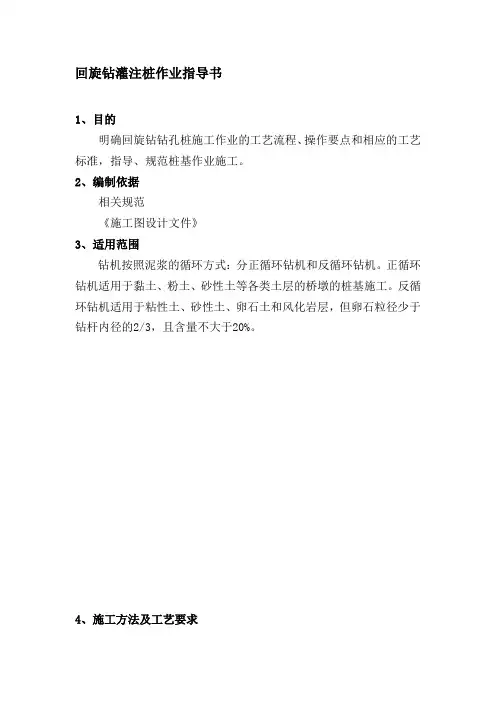 回旋钻灌注桩作业指导书

1、目的

明确回旋钻钻孔桩施工作业的工艺流程、操作要点和相应的工艺标准，指导、规范桩基作业施工。

2、编制依据

相关规范

《施工图设计文件》

3、适用范围

钻机按照泥浆的循环方式：分正循环钻机和反循环钻机。正循环钻机适用于黏土、粉土、砂性土等各类土层的桥墩的桩基施工。反循环钻机适用于粘性土、砂性土、卵石土和风化岩层，但卵石粒径少于钻杆内径的2/3，且含量不大于20%。

4、施工方法及工艺要求